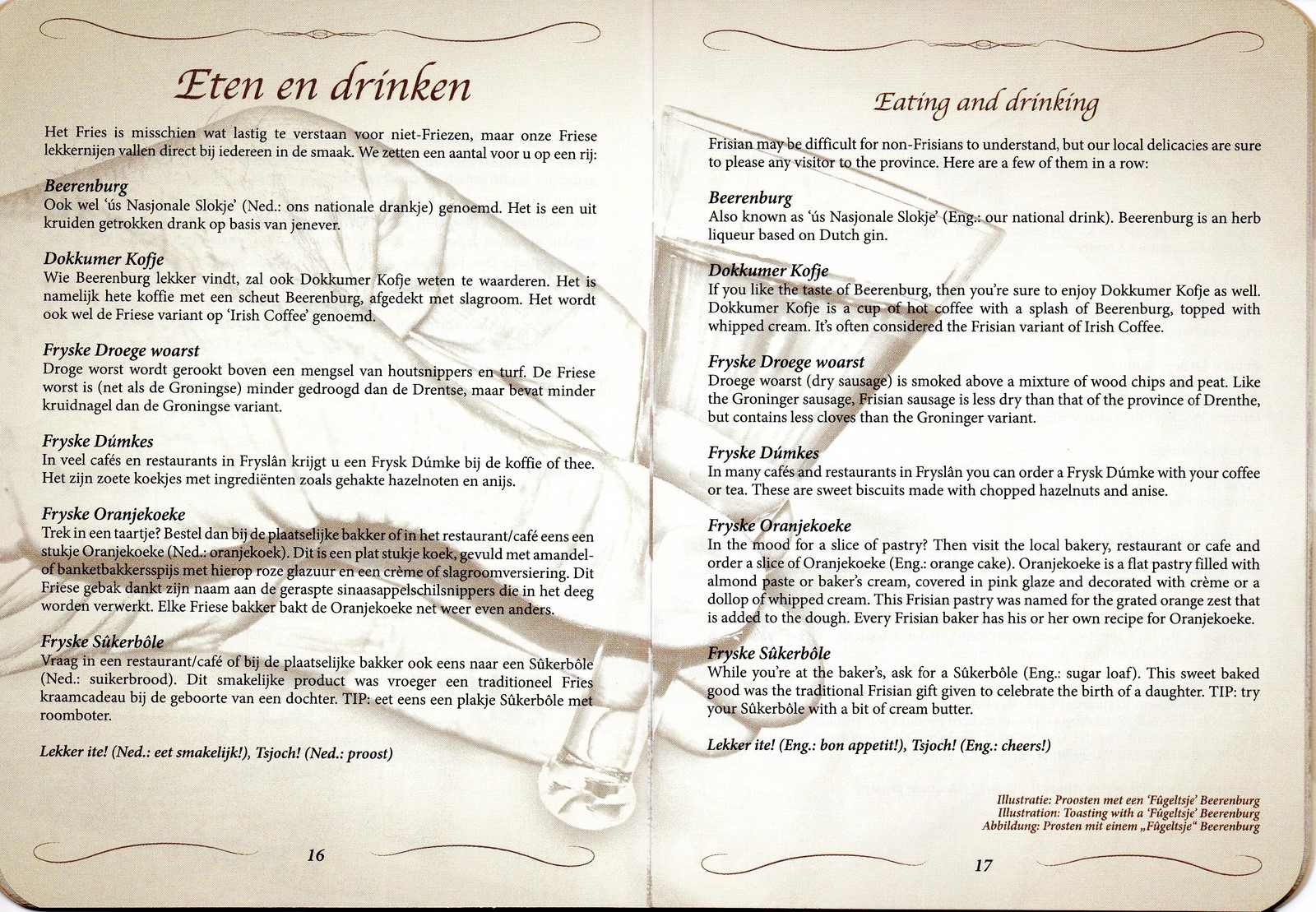 Eten en drinken

Het Fries is misschien wat lastig te verstaan voor niet-Friezen, maar onze Friese lekkernijen vallen direct bij iedereen in de smaak. We zetten een aantal voor u op een rij:

Beerenburg
Ook wel 'ús Nasjonale Slokje' (Ned.: ons nationale drankje) genoemd. Het is een uit kruiden getrokken drank op basis van jenever.

Dokkumer Kofje
Wie Beerenburg lekker vindt, zal ook Dokkumer Kofje weten te waarderen. Het is namelijk hete koffie met een scheut Beerenburg, afgedekt met slagroom. Het wordt ook wel de Friese variant op 'Irish Coffee' genoemd.

Fryske Droege woarst
Droge worst wordt gerookt boven een mengsel van houtsnippers en turf. De Friese worst is (net als de Groningse) minder gedroogd dan de Drentse, maar bevat minder kruidnagel dan de Groningse variant.

Fryske Dúmkes
In veel cafés en restaurants in Fryslân krijgt u een Frysk Dúmke bij de koffie of thee. Het zijn zoete koekjes met ingrediënten zoals gehakte hazelnoten en anijs.

Fryske Oranjekoeke
Trek in een taartje? Bestel dan bij de plaatselijke bakker of in het restaurant/café eens een stukje Oranjekoeke (Ned.: oranjekoek). Dit is een plat stukje koek, gevuld met amandel- of banketbakkersspijs met hierop roze glazuur en een crème of slagroomversiering. Dit Friese gebak dankt zijn naam aan de geraspte sinaasappelschilsnippers die in het deeg worden verwerkt. Elke Friese bakker bakt de Oranjekoeke net weer even anders.

Fryske Sûkerbôle
Vraag in een restaurant/café of bij de plaatselijke bakker ook eens naar een Sûkerbôle (Ned.: suikerbrood). Dit smakelijke product was vroeger een traditioneel Fries kraamcadeau bij de geboorte van een dochter. TIP: eet eens een plakje Sûkerbôle met roomboter.

Lekker ite! (Ned.: eet smakelijk!), Tsjoch! (Ned.: proost)

16

Eating and drinking

Frisian may be difficult for non-Frisians to understand, but our local delicacies are sure to please any visitor to the province. Here are a few of them in a row:

Beerenburg
Also known as 'ús Nasjonale Slokje' (Eng.: our national drink). Beerenburg is an herb liqueur based on Dutch gin.

Dokkumer Kofje
If you like the taste of Beerenburg, then you're sure to enjoy Dokkumer Kofje as well. Dokkumer Kofje is a cup of hot coffee with a splash of Beerenburg, topped with whipped cream. It's often considered the Frisian variant of Irish Coffee.

Fryske Droege woarst
Droege woarst (dry sausage) is smoked above a mixture of wood chips and peat. Like the Groninger sausage, Frisian sausage is less dry than that of the province of Drenthe, but contains less cloves than the Groninger variant.

Fryske Dúmkes
In many cafés and restaurants in Fryslân you can order a Frysk Dúmke with your coffee or tea. These are sweet biscuits made with chopped hazelnuts and anise.

Fryske Oranjekoeke
In the mood for a slice of pastry? Then visit the local bakery, restaurant or cafe and order a slice of Oranjekoeke (Eng.: orange cake). Oranjekoeke is a flat pastry filled with almond paste or baker's cream, covered in pink glaze and decorated with crème or a dollop of whipped cream. This Frisian pastry was named for the grated orange zest that is added to the dough. Every Frisian baker has his or her own recipe for Oranjekoeke.

Fryske Sûkerbôle
While you're at the baker's, ask for a Sûkerbôle (Eng.: sugar loaf). This sweet baked good was the traditional Frisian gift given to celebrate the birth of a daughter. TIP: try your Sûkerbôle with a bit of cream butter.

Lekker ite! (Eng.: bon appetit!), Tsjoch! (Eng.: cheers!)

Illustratie: Proosten met een 'Fûgeltsje' Beerenburg
Illustration: Toasting with a 'Fûgeltsje' Beerenburg
Abbildung: Prosten mit einem „Fûgeltsje" Beerenburg

17